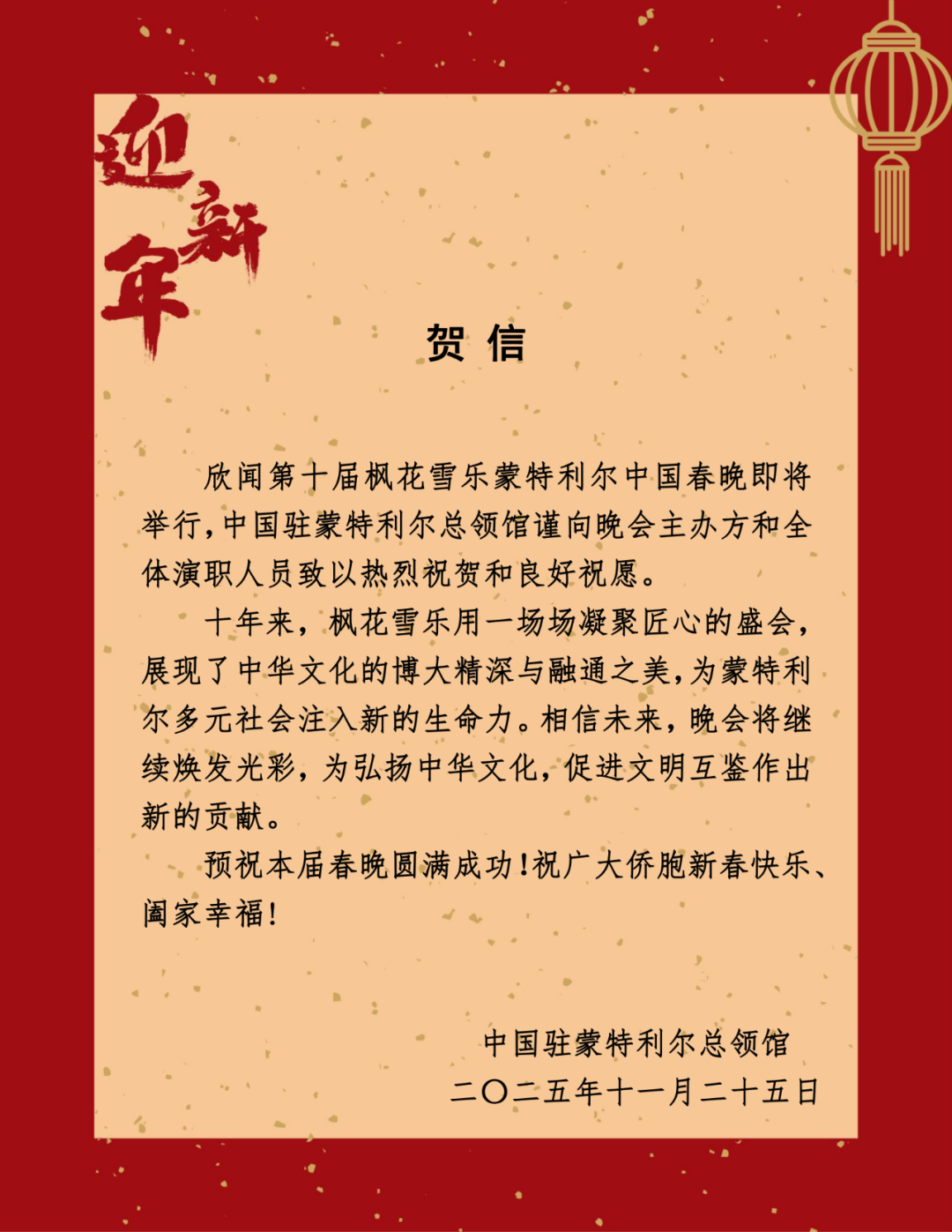 迎新年

贺 信

欣闻第十届枫花雪乐蒙特利尔中国春晚即将举行，中国驻蒙特利尔总领馆谨向晚会主办方和全体演职人员致以热烈祝贺和良好祝愿。

十年来，枫花雪乐用一场场凝聚匠心的盛会，展现了中华文化的博大精深与融通之美，为蒙特利尔多元社会注入新的生命力。相信未来，晚会将继续焕发光彩，为弘扬中华文化，促进文明互鉴作出新的贡献。

预祝本届春晚圆满成功！祝广大侨胞新春快乐、阖家幸福！

中国驻蒙特利尔总领馆
二〇二五年十一月二十五日